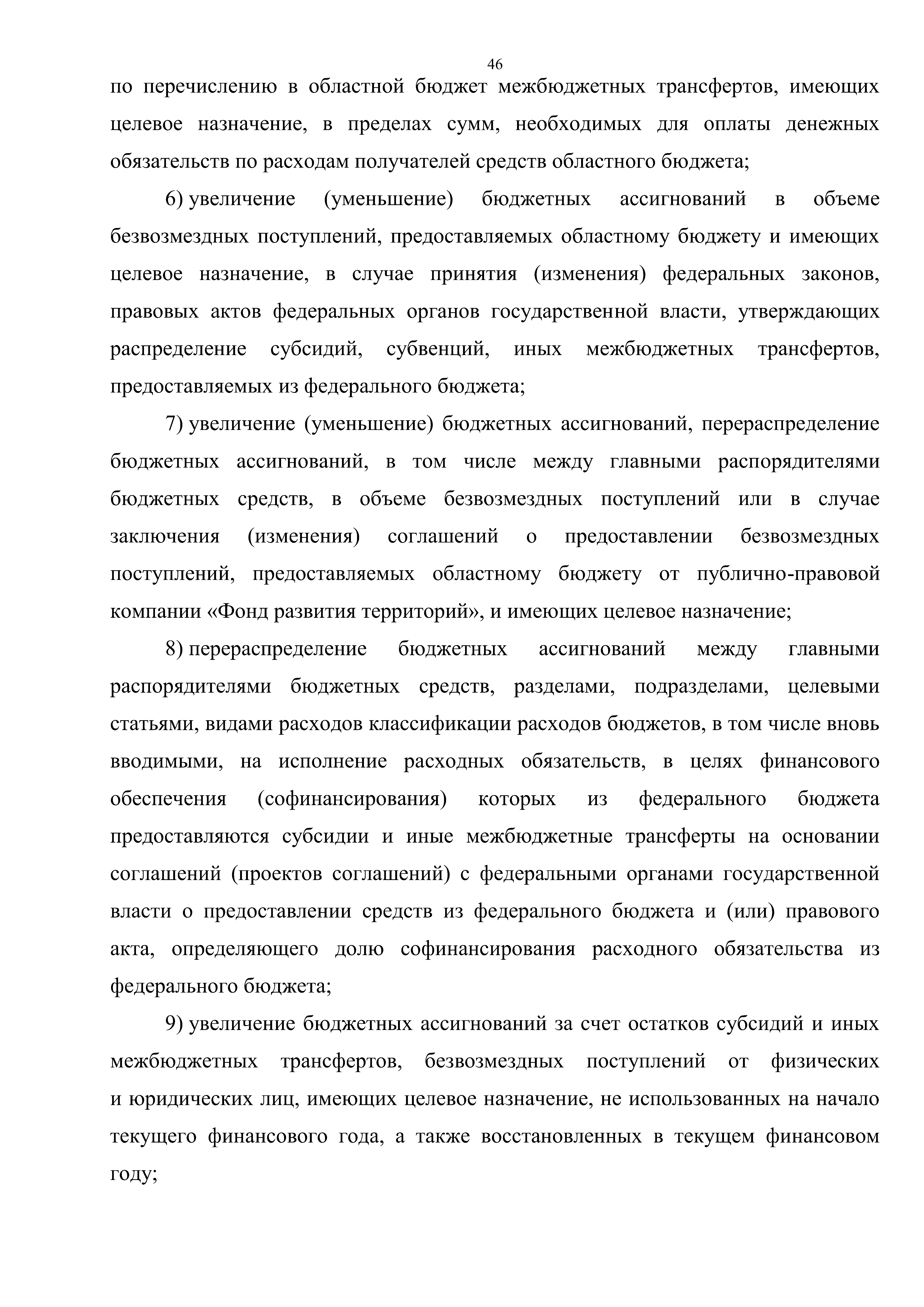 46

по перечислению в областной бюджет межбюджетных трансфертов, имеющих целевое назначение, в пределах сумм, необходимых для оплаты денежных обязательств по расходам получателей средств областного бюджета;

6) увеличение (уменьшение) бюджетных ассигнований в объеме безвозмездных поступлений, предоставляемых областному бюджету и имеющих целевое назначение, в случае принятия (изменения) федеральных законов, правовых актов федеральных органов государственной власти, утверждающих распределение субсидий, субвенций, иных межбюджетных трансфертов, предоставляемых из федерального бюджета;

7) увеличение (уменьшение) бюджетных ассигнований, перераспределение бюджетных ассигнований, в том числе между главными распорядителями бюджетных средств, в объеме безвозмездных поступлений или в случае заключения (изменения) соглашений о предоставлении безвозмездных поступлений, предоставляемых областному бюджету от публично-правовой компании «Фонд развития территорий», и имеющих целевое назначение;

8) перераспределение бюджетных ассигнований между главными распорядителями бюджетных средств, разделами, подразделами, целевыми статьями, видами расходов классификации расходов бюджетов, в том числе вновь вводимыми, на исполнение расходных обязательств, в целях финансового обеспечения (софинансирования) которых из федерального бюджета предоставляются субсидии и иные межбюджетные трансферты на основании соглашений (проектов соглашений) с федеральными органами государственной власти о предоставлении средств из федерального бюджета и (или) правового акта, определяющего долю софинансирования расходного обязательства из федерального бюджета;

9) увеличение бюджетных ассигнований за счет остатков субсидий и иных межбюджетных трансфертов, безвозмездных поступлений от физических и юридических лиц, имеющих целевое назначение, не использованных на начало текущего финансового года, а также восстановленных в текущем финансовом году;